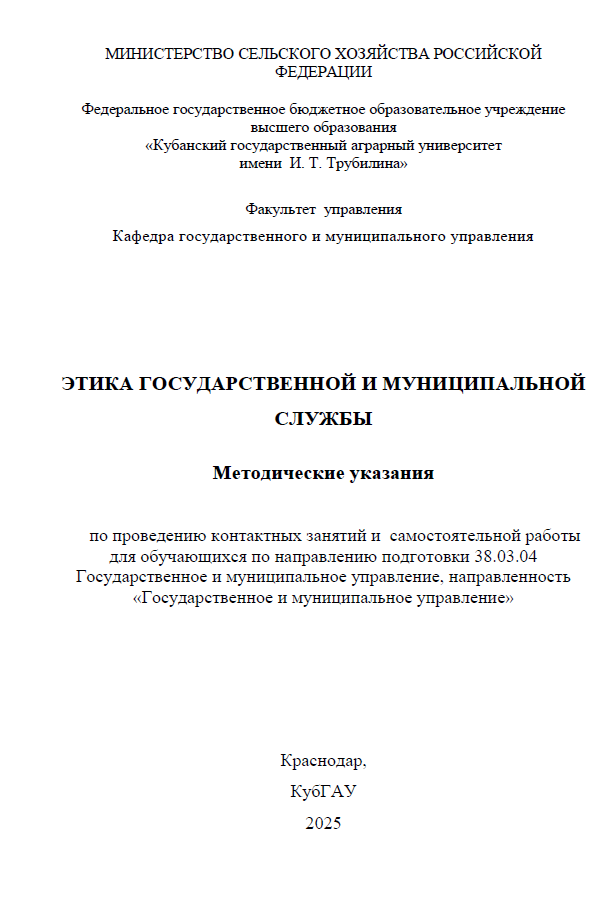 МИНИСТЕРСТВО СЕЛЬСКОГО ХОЗЯЙСТВА РОССИЙСКОЙ ФЕДЕРАЦИИ

Федеральное государственное бюджетное образовательное учреждение высшего образования
«Кубанский государственный аграрный университет имени И. Т. Трубилина»

Факультет управления

Кафедра государственного и муниципального управления

ЭТИКА ГОСУДАРСТВЕННОЙ И МУНИЦИПАЛЬНОЙ СЛУЖБЫ

Методические указания

по проведению контактных занятий и самостоятельной работы для обучающихся по направлению подготовки 38.03.04 Государственное и муниципальное управление, направленность «Государственное и муниципальное управление»

Краснодар,
КубГАУ
2025